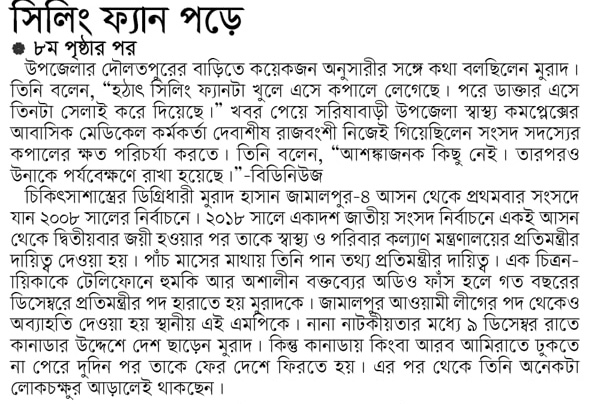 সিলিং ফ্যান পড়ে

৮ম পৃষ্ঠার পর

উপজেলার দৌলতপুরের বাড়িতে কয়েকজন অনুসারীর সঙ্গে কথা বলছিলেন মুরাদ। তিনি বলেন, "হঠাৎ সিলিং ফ্যানটা খুলে এসে কপালে লেগেছে। পরে ডাক্তার এসে তিনটা সেলাই করে দিয়েছে।" খবর পেয়ে সরিষাবাড়ী উপজেলা স্বাস্থ্য কমপ্লেক্সের আবাসিক মেডিকেল কর্মকর্তা দেবাশীষ রাজবংশী নিজেই গিয়েছিলেন সংসদ সদস্যের কপালের ক্ষত পরিচর্যা করতে। তিনি বলেন, "আশঙ্কাজনক কিছু নেই। তারপরও উনাকে পর্যবেক্ষণে রাখা হয়েছে।"-বিডিনিউজ

চিকিৎসাশাস্ত্রের ডিগ্রিধারী মুরাদ হাসান জামালপুর-৪ আসন থেকে প্রথমবার সংসদে যান ২০০৮ সালের নির্বাচনে। ২০১৮ সালে একাদশ জাতীয় সংসদ নির্বাচনে একই আসন থেকে দ্বিতীয়বার জয়ী হওয়ার পর তাকে স্বাস্থ্য ও পরিবার কল্যাণ মন্ত্রণালয়ের প্রতিমন্ত্রীর দায়িত্ব দেওয়া হয়। পাঁচ মাসের মাথায় তিনি পান তথ্য প্রতিমন্ত্রীর দায়িত্ব। এক চিত্রনায়িকাকে টেলিফোনে হুমকি আর অশালীন বক্তব্যের অডিও ফাঁস হলে গত বছরের ডিসেম্বরে প্রতিমন্ত্রীর পদ হারাতে হয় মুরাদকে। জামালপুর আওয়ামী লীগের পদ থেকেও অব্যাহতি দেওয়া হয় স্থানীয় এই এমপিকে। নানা নাটকীয়তার মধ্যে ৯ ডিসেম্বর রাতে কানাডার উদ্দেশে দেশ ছাড়েন মুরাদ। কিন্তু কানাডায় কিংবা আরব আমিরাতে ঢুকতে না পেরে দুদিন পর তাকে ফের দেশে ফিরতে হয়। এর পর থেকে তিনি অনেকটা লোকচক্ষুর আড়ালেই থাকছেন।